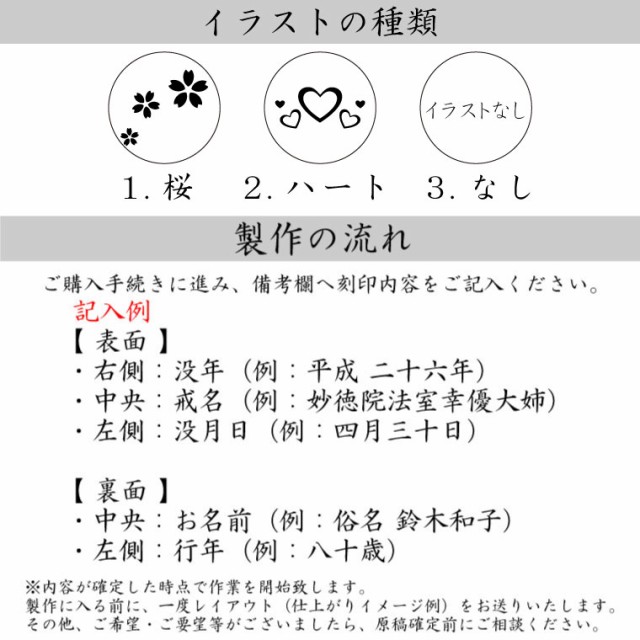 イラストの種類

イラストなし

1. 桜　2. ハート　3. なし

製作の流れ

ご購入手続きに進み、備考欄へ刻印内容をご記入ください。

記入例

【 表面 】
・右側：没年（例：平成 二十六年）
・中央：戒名（例：妙徳院法室幸優大姉）
・左側：没月日（例：四月三十日）

【 裏面 】
・中央：お名前（例：俗名 鈴木和子）
・左側：行年（例：八十歳）

※内容が確定した時点で作業を開始致します。
製作に入る前に、一度レイアウト（仕上がりイメージ例）をお送りいたします。
その他、ご希望・ご要望等がございましたら、原稿確定前にご相談ください。